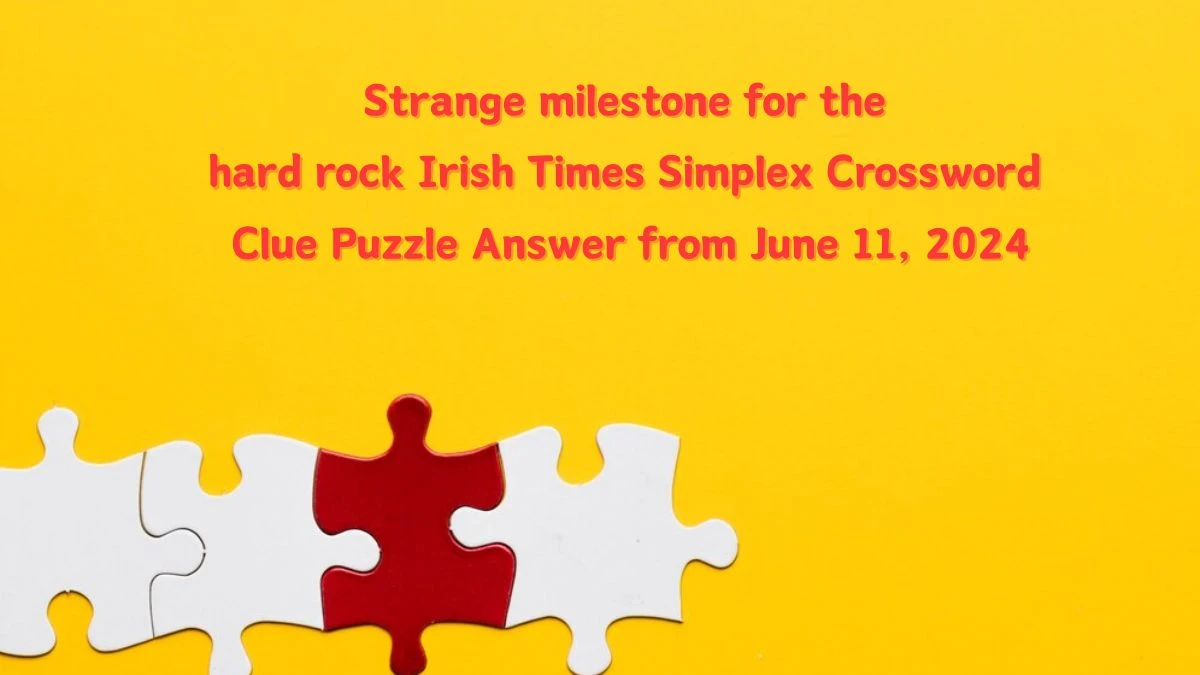 Strange milestone for the hard rock Irish Times Simplex Crossword Clue Puzzle Answer from June 11, 2024